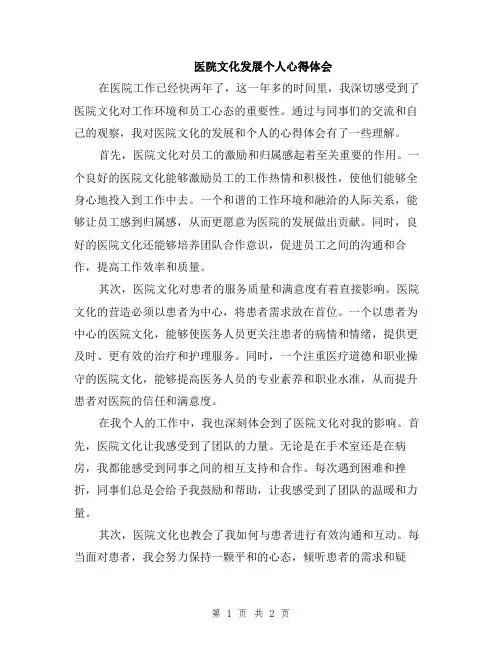 医院文化发展个人心得体会

在医院工作已经快两年了，这一年多的时间里，我深切感受到了医院文化对工作环境和员工心态的重要性。通过与同事们的交流和自己的观察，我对医院文化的发展和个人的心得体会有了一些理解。

首先，医院文化对员工的激励和归属感起着至关重要的作用。一个良好的医院文化能够激励员工的工作热情和积极性，使他们能够全身心地投入到工作中去。一个和谐的工作环境和融洽的人际关系，能够让员工感到归属感，从而更愿意为医院的发展做出贡献。同时，良好的医院文化还能够培养团队合作意识，促进员工之间的沟通和合作，提高工作效率和质量。

其次，医院文化对患者的服务质量和满意度有着直接影响。医院文化的营造必须以患者为中心，将患者需求放在首位。一个以患者为中心的医院文化，能够使医务人员更关注患者的病情和情绪，提供更及时、更有效的治疗和护理服务。同时，一个注重医疗道德和职业操守的医院文化，能够提高医务人员的专业素养和职业水准，从而提升患者对医院的信任和满意度。

在我个人的工作中，我也深刻体会到了医院文化对我的影响。首先，医院文化让我感受到了团队的力量。无论是在手术室还是在病房，我都能感受到同事之间的相互支持和合作。每次遇到困难和挫折，同事们总是会给予我鼓励和帮助，让我感受到了团队的温暖和力量。

其次，医院文化也教会了我如何与患者进行有效沟通和互动。每当面对患者，我会努力保持一颗平和的心态，倾听患者的需求和疑

第 1 页 共 2 页